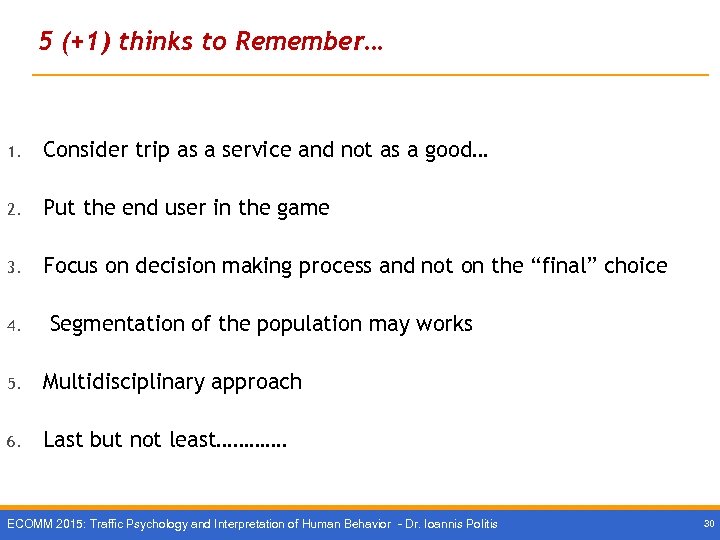 5 (+1) thinks to Remember…

1. Consider trip as a service and not as a good…

2. Put the end user in the game

3. Focus on decision making process and not on the “final” choice

4. Segmentation of the population may works

5. Multidisciplinary approach

6. Last but not least…………

ECOMM 2015: Traffic Psychology and Interpretation of Human Behavior - Dr. Ioannis Politis

30